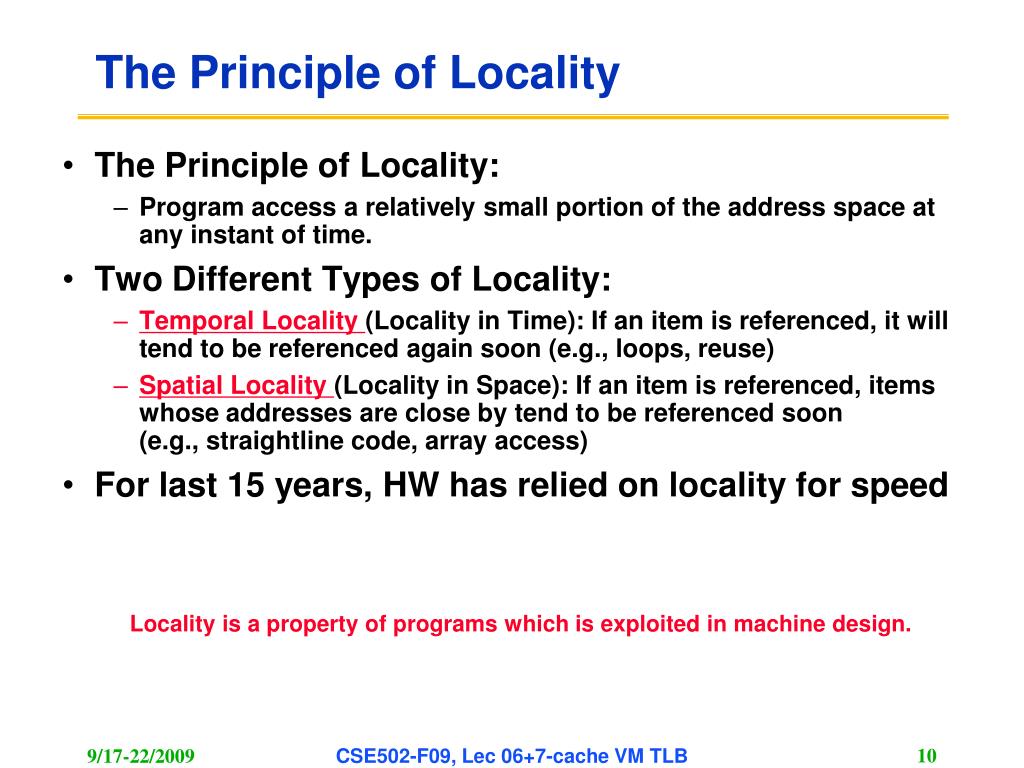 The Principle of Locality

• The Principle of Locality:
– Program access a relatively small portion of the address space at any instant of time.
• Two Different Types of Locality:
– Temporal Locality (Locality in Time): If an item is referenced, it will tend to be referenced again soon (e.g., loops, reuse)
– Spatial Locality (Locality in Space): If an item is referenced, items whose addresses are close by tend to be referenced soon (e.g., straightline code, array access)
• For last 15 years, HW has relied on locality for speed

Locality is a property of programs which is exploited in machine design.

9/17-22/2009 CSE502-F09, Lec 06+7-cache VM TLB 10